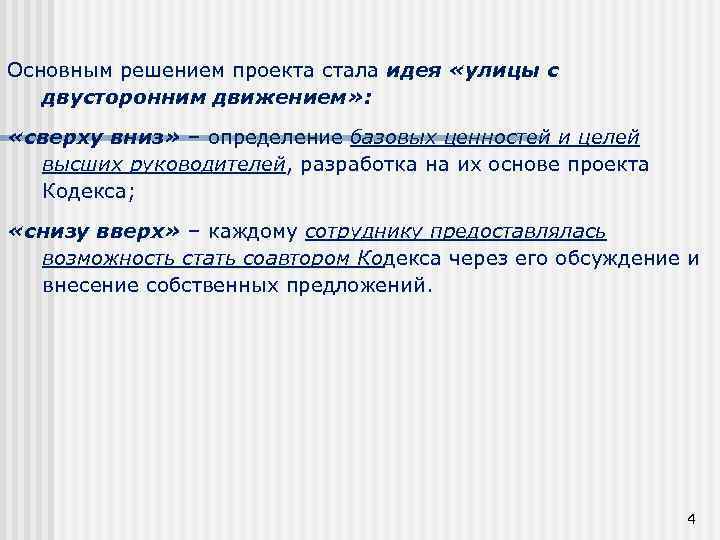 Основным решением проекта стала идея «улицы с двусторонним движением»:

«сверху вниз» – определение базовых ценностей и целей высших руководителей, разработка на их основе проекта Кодекса;

«снизу вверх» – каждому сотруднику предоставлялась возможность стать соавтором Кодекса через его обсуждение и внесение собственных предложений.

4